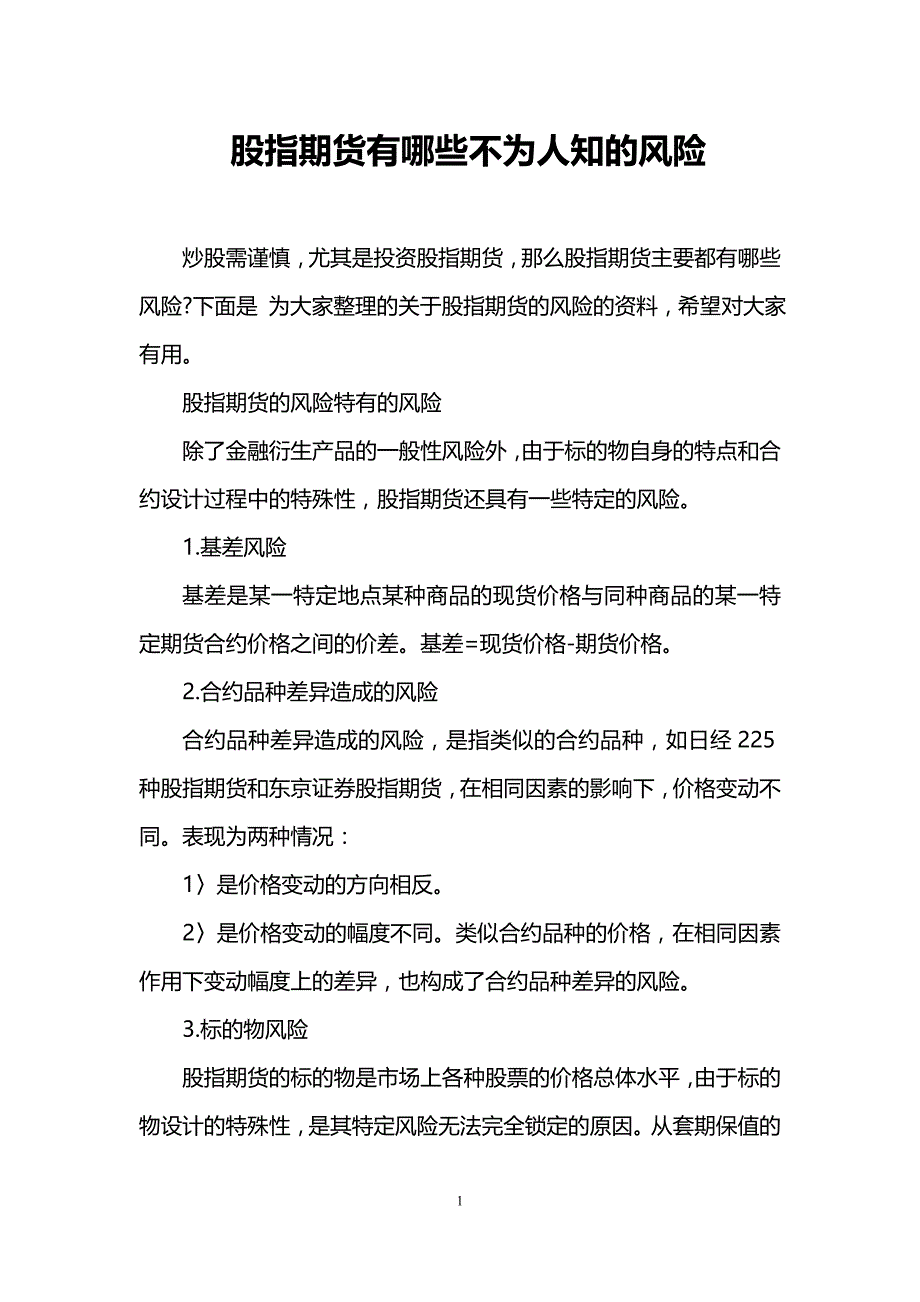 股指期货有哪些不为人知的风险

炒股需谨慎，尤其是投资股指期货，那么股指期货主要都有哪些风险?下面是 为大家整理的关于股指期货的风险的资料，希望对大家有用。

股指期货的风险特有的风险

除了金融衍生产品的一般性风险外，由于标的物自身的特点和合约设计过程中的特殊性，股指期货还具有一些特定的风险。

1.基差风险

基差是某一特定地点某种商品的现货价格与同种商品的某一特定期货合约价格之间的价差。基差=现货价格-期货价格。

2.合约品种差异造成的风险

合约品种差异造成的风险，是指类似的合约品种，如日经 225 种股指期货和东京证券股指期货，在相同因素的影响下，价格变动不同。表现为两种情况：

1〉是价格变动的方向相反。

2〉是价格变动的幅度不同。类似合约品种的价格，在相同因素作用下变动幅度上的差异，也构成了合约品种差异的风险。

3.标的物风险

股指期货的标的物是市场上各种股票的价格总体水平，由于标的物设计的特殊性，是其特定风险无法完全锁定的原因。从套期保值的

1